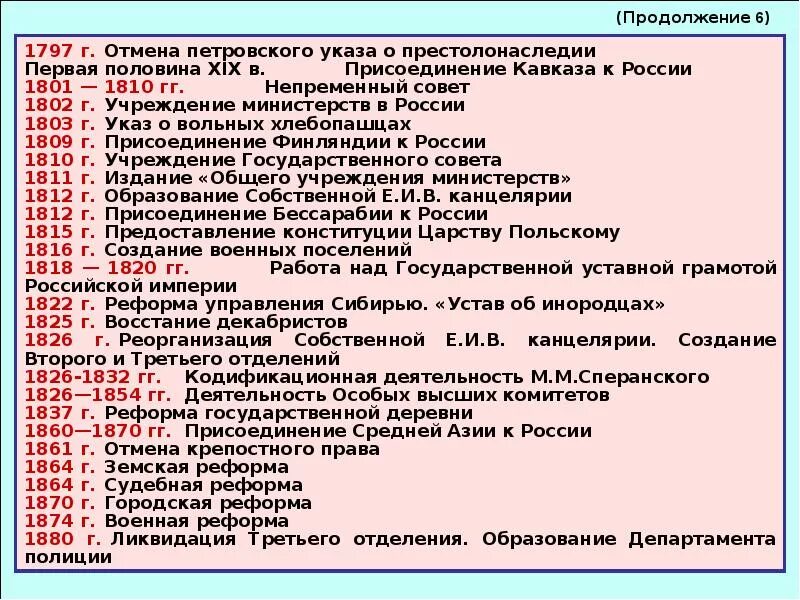 (Продолжение 6)

1797 г. Отмена петровского указа о престолонаследии
Первая половина XIX в. Присоединение Кавказа к России
1801 — 1810 гг. Непременный совет
1802 г. Учреждение министерств в России
1803 г. Указ о вольных хлебопашцах
1809 г. Присоединение Финляндии к России
1810 г. Учреждение Государственного совета
1811 г. Издание «Общего учреждения министерств»
1812 г. Образование Собственной Е.И.В. канцелярии
1812 г. Присоединение Бессарабии к России
1815 г. Предоставление конституции Царству Польскому
1816 г. Создание военных поселений
1818 — 1820 гг. Работа над Государственной уставной грамотой Российской империи
1822 г. Реформа управления Сибирью. «Устав об инородцах»
1825 г. Восстание декабристов
1826 г. Реорганизация Собственной Е.И.В. канцелярии. Создание Второго и Третьего отделений
1826-1832 гг. Кодификационная деятельность М.М.Сперанского
1826—1854 гг. Деятельность Особых высших комитетов
1837 г. Реформа государственной деревни
1860—1870 гг. Присоединение Средней Азии к России
1861 г. Отмена крепостного права
1864 г. Земская реформа
1864 г. Судебная реформа
1870 г. Городская реформа
1874 г. Военная реформа
1880 г. Ликвидация Третьего отделения. Образование Департамента полиции